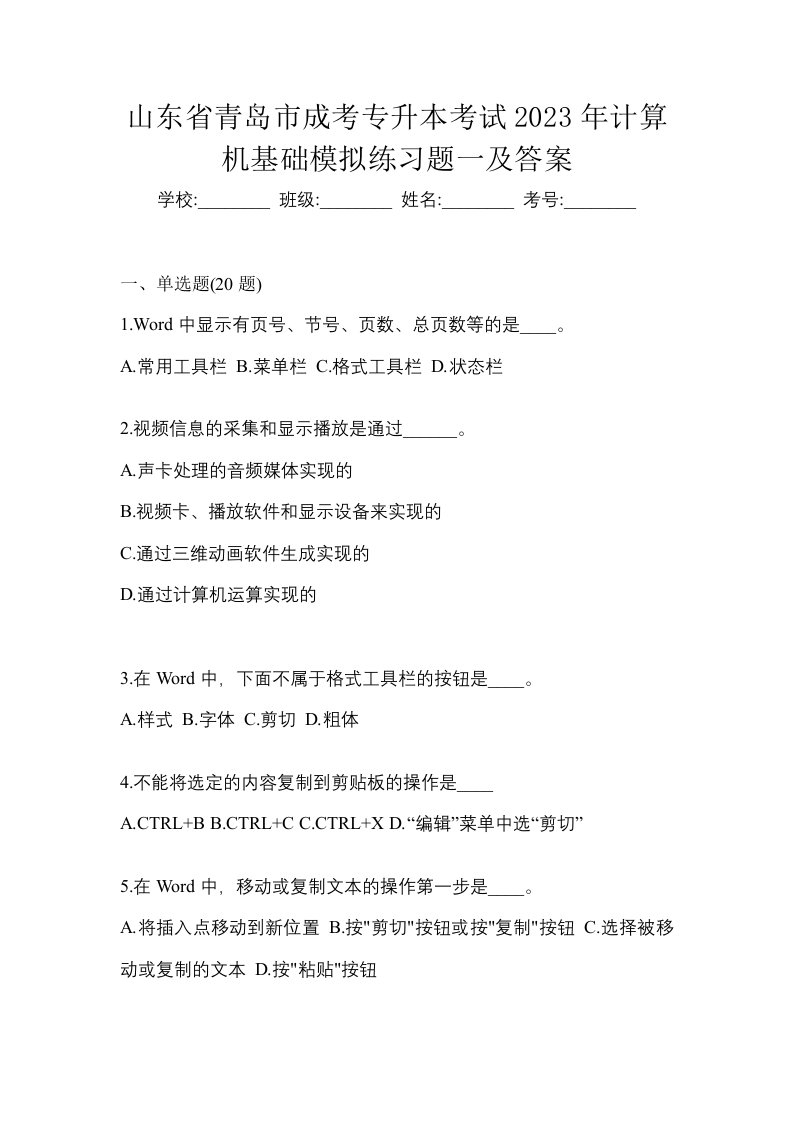 山东省青岛市成考专升本考试2023年计算机基础模拟练习题一及答案

学校:________ 班级:________ 姓名:________ 考号:________

一、单选题(20 题)

1.Word 中显示有页号、节号、页数、总页数等的是____。

A.常用工具栏 B.菜单栏 C.格式工具栏 D.状态栏

2.视频信息的采集和显示播放是通过______。

A.声卡处理的音频媒体实现的

B.视频卡、播放软件和显示设备来实现的

C.通过三维动画软件生成实现的

D.通过计算机运算实现的

3.在 Word 中，下面不属于格式工具栏的按钮是____。

A.样式 B.字体 C.剪切 D.粗体

4.不能将选定的内容复制到剪贴板的操作是____

A.CTRL+B B.CTRL+C C.CTRL+X D.“编辑”菜单中选“剪切”

5.在 Word 中，移动或复制文本的操作第一步是____。

A.将插入点移动到新位置 B.按"剪切"按钮或按"复制"按钮 C.选择被移动或复制的文本 D.按"粘贴"按钮